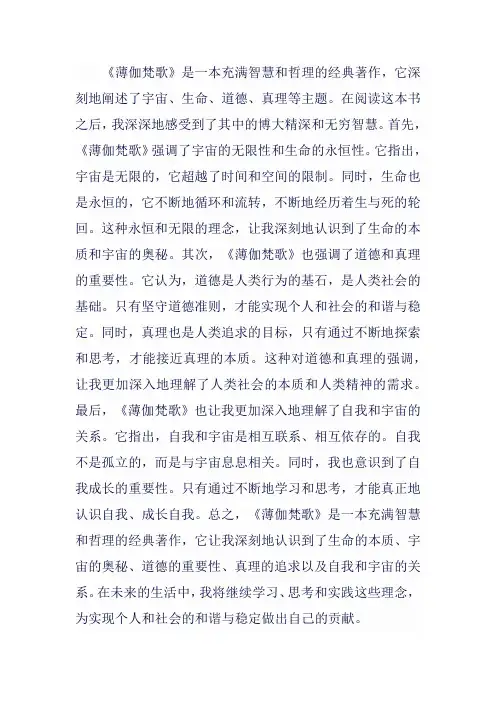 《薄伽梵歌》是一本充满智慧和哲理的经典著作，它深刻地阐述了宇宙、生命、道德、真理等主题。在阅读这本书之后，我深深地感受到了其中的博大精深和无穷智慧。首先，《薄伽梵歌》强调了宇宙的无限性和生命的永恒性。它指出，宇宙是无限的，它超越了时间和空间的限制。同时，生命也是永恒的，它不断地循环和流转，不断地经历着生与死的轮回。这种永恒和无限的理念，让我深刻地认识到了生命的本质和宇宙的奥秘。其次，《薄伽梵歌》也强调了道德和真理的重要性。它认为，道德是人类行为的基石，是人类社会的基础。只有坚守道德准则，才能实现个人和社会的和谐与稳定。同时，真理也是人类追求的目标，只有通过不断地探索和思考，才能接近真理的本质。这种对道德和真理的强调，让我更加深入地理解了人类社会的本质和人类精神的需求。最后，《薄伽梵歌》也让我更加深入地理解了自我和宇宙的关系。它指出，自我和宇宙是相互联系、相互依存的。自我不是孤立的，而是与宇宙息息相关。同时，我也意识到了自我成长的重要性。只有通过不断地学习和思考，才能真正地认识自我、成长自我。总之，《薄伽梵歌》是一本充满智慧和哲理的经典著作，它让我深刻地认识到了生命的本质、宇宙的奥秘、道德的重要性、真理的追求以及自我和宇宙的关系。在未来的生活中，我将继续学习、思考和实践这些理念，为实现个人和社会的和谐与稳定做出自己的贡献。